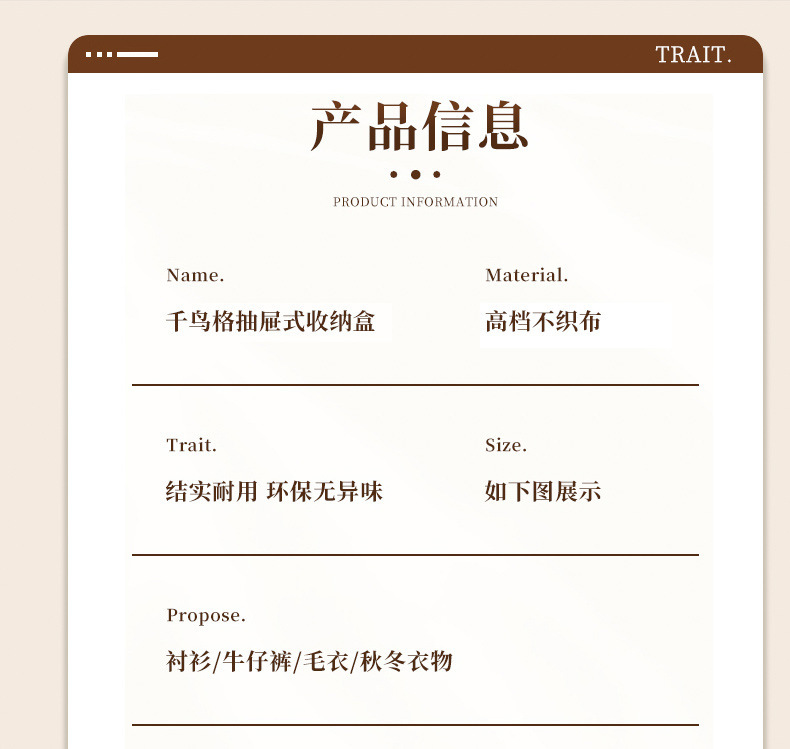 TRAIT.

产品信息

PRODUCT INFORMATION

Name.

千鸟格抽屉式收纳盒

Material.

高档不织布

Trait.

结实耐用 环保无异味

Size.

如下图展示

Propose.

衬衫/牛仔裤/毛衣/秋冬衣物